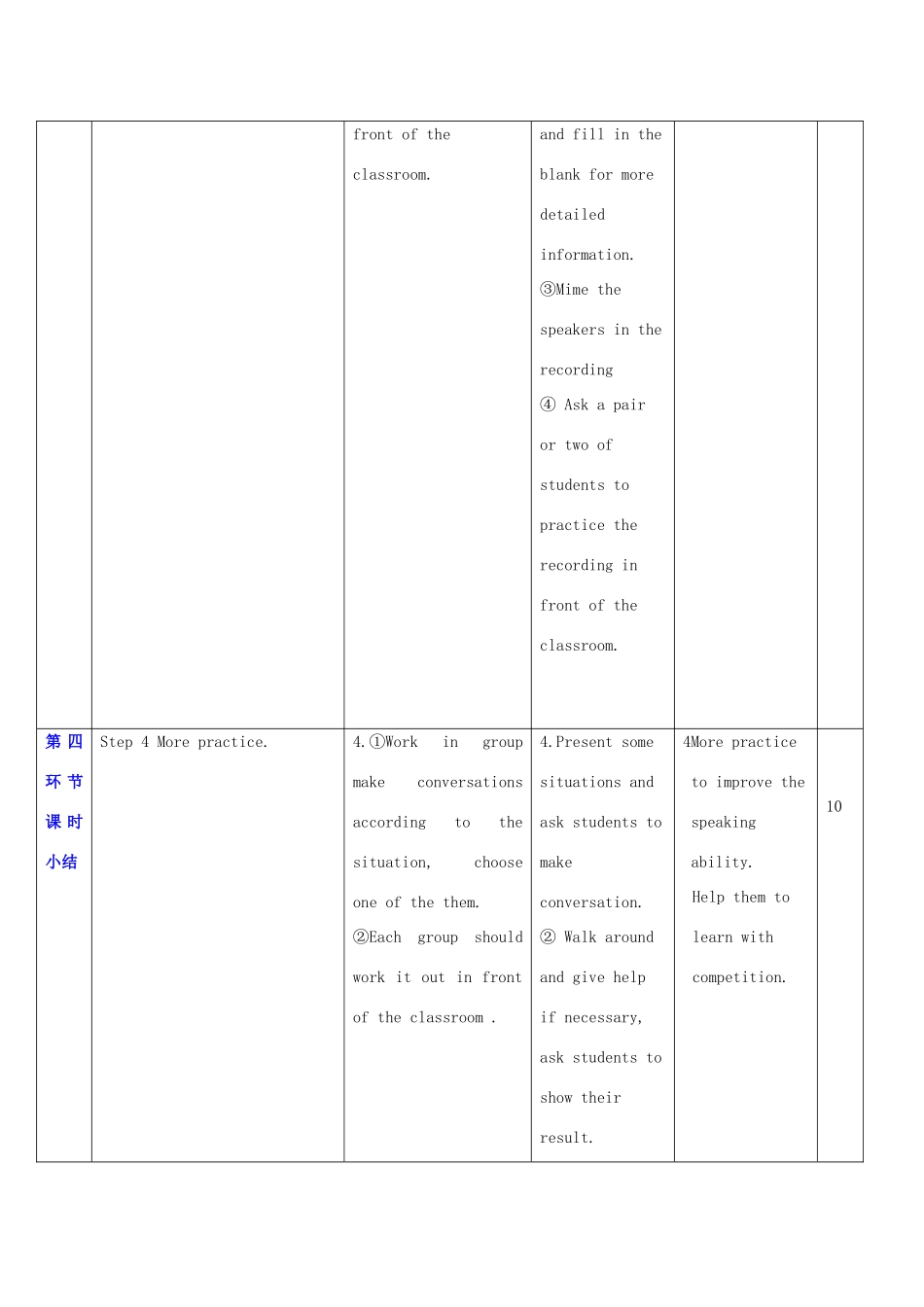 |  |  | front of the classroom. | and fill in the blank for more detailed information. ③Mime the speakers in the recording ④ Ask a pair or two of students to practice the recording in front of the classroom. |  |  |
|---|---|---|---|---|---|
| 第四环节课时小结 | Step 4 More practice. | 4.①Work in group make conversations according to the situation, choose one of the them. ②Each group should work it out in front of the classroom . | 4.Present some situations and ask students to make conversation. ② Walk around and give help if necessary, ask students to show their result. | 4More practice to improve the speaking ability. Help them to learn with competition. | 10 |